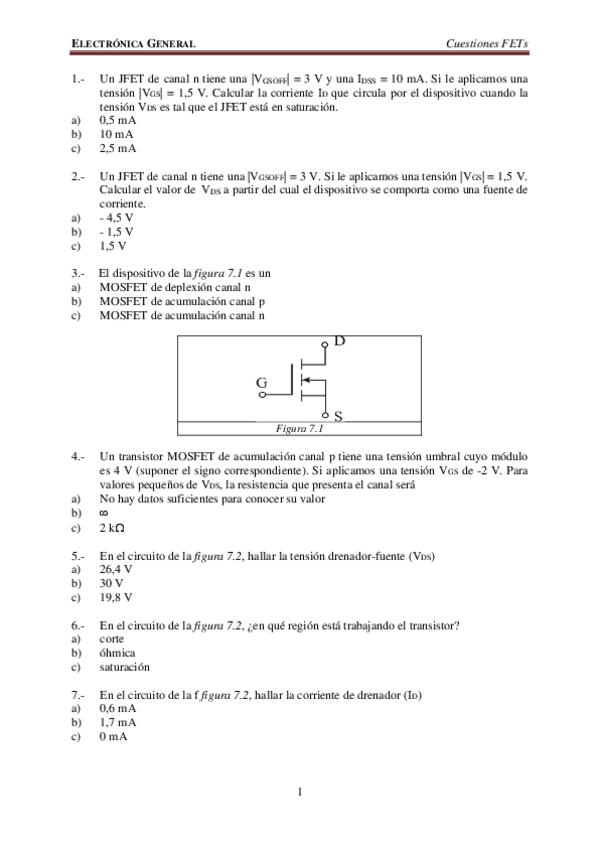 ELECTRÓNICA GENERAL	Cuestiones FETs

1.- Un JFET de canal n tiene una $|V_{GSOFF}| = 3$ V y una $I_{DSS} = 10$ mA. Si le aplicamos una tensión $|V_{GS}| = 1,5$ V. Calcular la corriente $I_D$ que circula por el dispositivo cuando la tensión $V_{DS}$ es tal que el JFET está en saturación.
a) 0,5 mA
b) 10 mA
c) 2,5 mA

2.- Un JFET de canal n tiene una $|V_{GSOFF}| = 3$ V. Si le aplicamos una tensión $|V_{GS}| = 1,5$ V. Calcular el valor de $V_{DS}$ a partir del cual el dispositivo se comporta como una fuente de corriente.
a) - 4,5 V
b) - 1,5 V
c) 1,5 V

3.- El dispositivo de la figura 7.1 es un
a) MOSFET de deplexión canal n
b) MOSFET de acumulación canal p
c) MOSFET de acumulación canal n

D
G
S
Figura 7.1

4.- Un transistor MOSFET de acumulación canal p tiene una tensión umbral cuyo módulo es 4 V (suponer el signo correspondiente). Si aplicamos una tensión $V_{GS}$ de -2 V. Para valores pequeños de $V_{DS}$, la resistencia que presenta el canal será
a) No hay datos suficientes para conocer su valor
b) $\infty$
c) 2 k$\Omega$

5.- En el circuito de la figura 7.2, hallar la tensión drenador-fuente ($V_{DS}$)
a) 26,4 V
b) 30 V
c) 19,8 V

6.- En el circuito de la figura 7.2, ¿en qué región está trabajando el transistor?
a) corte
b) óhmica
c) saturación

7.- En el circuito de la f figura 7.2, hallar la corriente de drenador ($I_D$)
a) 0,6 mA
b) 1,7 mA
c) 0 mA

1